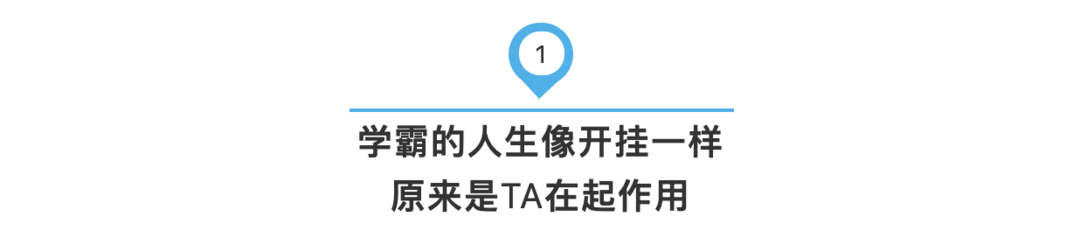 1

学霸的人生像开挂一样
原来是TA在起作用